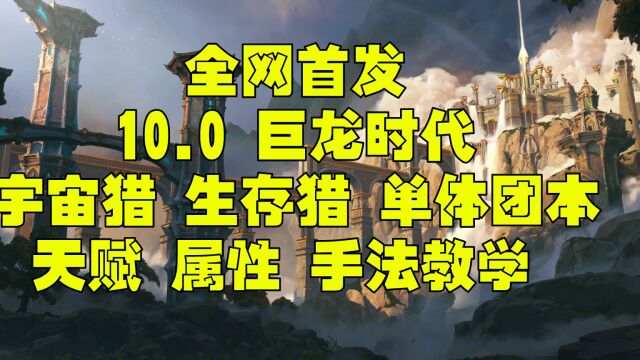 全网首发
10.0 巨龙时代
宇宙猎 生存猎 单体团本
天赋 属性 手法教学